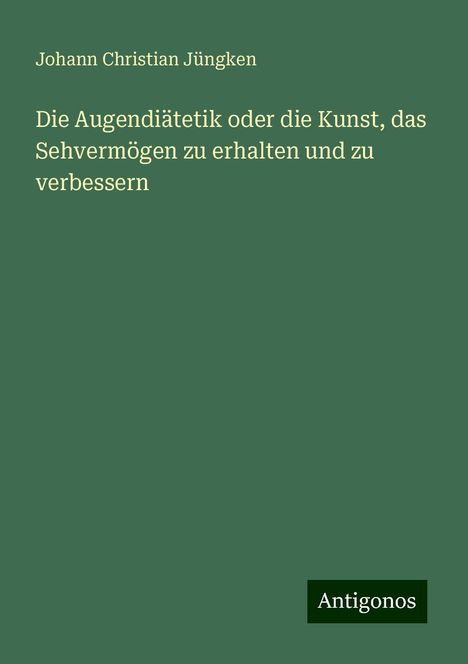 Johann Christian Jüngken

Die Augendiätetik oder die Kunst, das Sehvermögen zu erhalten und zu verbessern

Antigonos